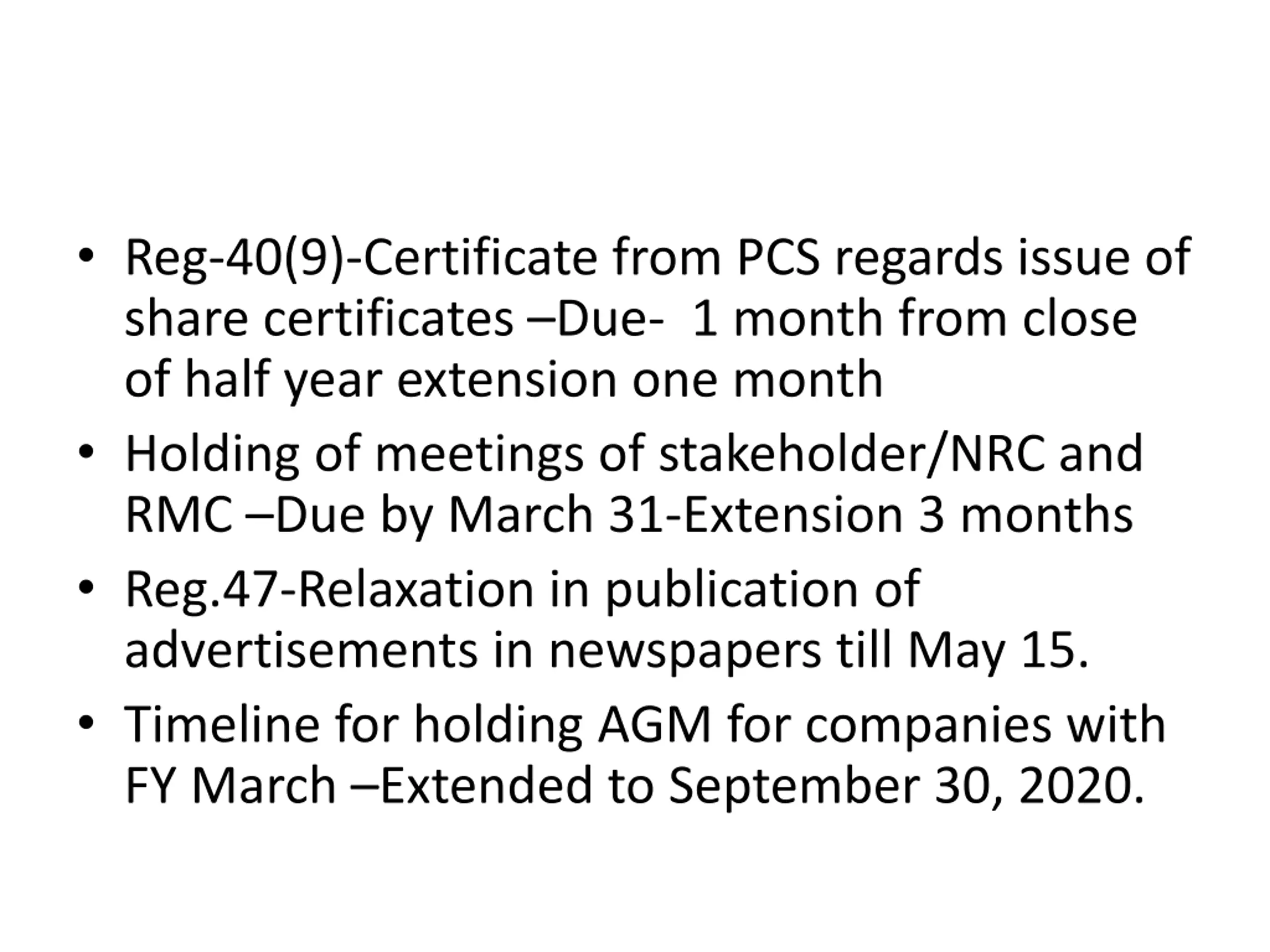 • Reg-40(9)-Certificate from PCS regards issue of share certificates –Due- 1 month from close of half year extension one month

• Holding of meetings of stakeholder/NRC and RMC –Due by March 31-Extension 3 months

• Reg.47-Relaxation in publication of advertisements in newspapers till May 15.

• Timeline for holding AGM for companies with FY March –Extended to September 30, 2020.